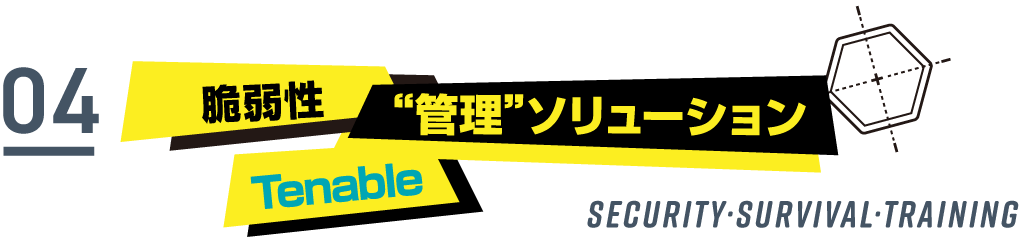 04

脆弱性

“管理”ソリューション

Tenable

SECURITY·SURVIVAL·TRAINING